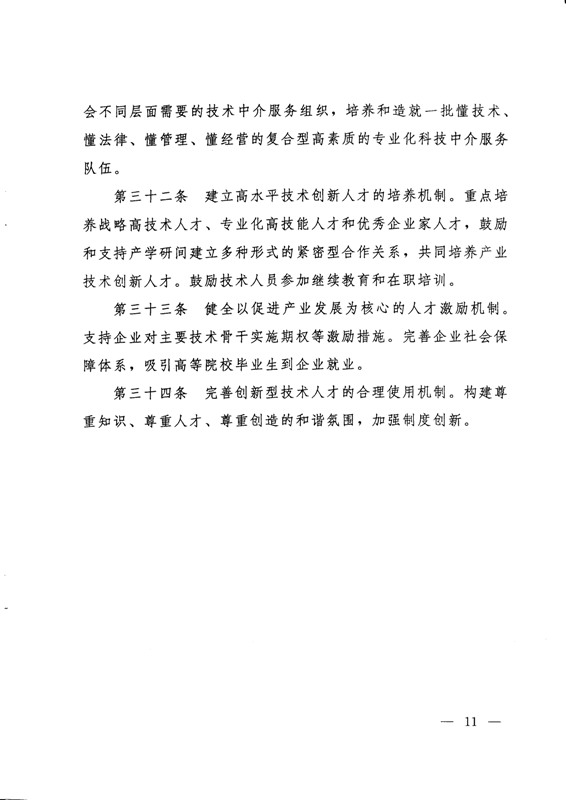 会不同层面需要的技术中介服务组织，培养和造就一批懂技术、懂法律、懂管理、懂经营的复合型高素质的专业化科技中介服务队伍。

第三十二条　建立高水平技术创新人才的培养机制。重点培养战略高技术人才、专业化高技能人才和优秀企业家人才，鼓励和支持产学研间建立多种形式的紧密型合作关系，共同培养产业技术创新人才。鼓励技术人员参加继续教育和在职培训。

第三十三条　健全以促进产业发展为核心的人才激励机制。支持企业对主要技术骨干实施期权等激励措施。完善企业社会保障体系，吸引高等院校毕业生到企业就业。

第三十四条　完善创新型技术人才的合理使用机制。构建尊重知识、尊重人才、尊重创造的和谐氛围，加强制度创新。

— 11 —